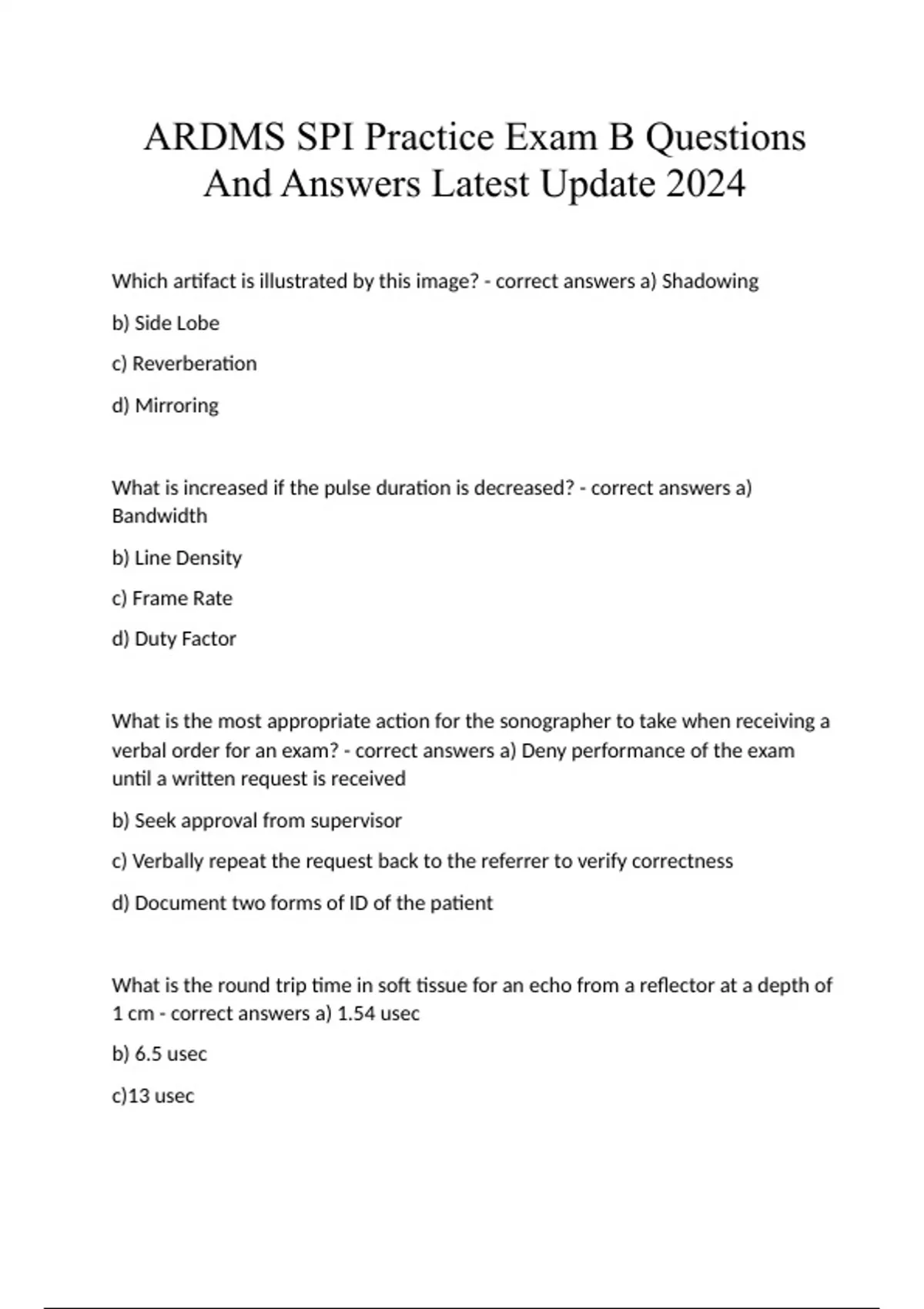 ARDMS SPI Practice Exam B Questions And Answers Latest Update 2024

Which artifact is illustrated by this image? - correct answers a) Shadowing

b) Side Lobe

c) Reverberation

d) Mirroring

What is increased if the pulse duration is decreased? - correct answers a) Bandwidth

b) Line Density

c) Frame Rate

d) Duty Factor

What is the most appropriate action for the sonographer to take when receiving a verbal order for an exam? - correct answers a) Deny performance of the exam until a written request is received

b) Seek approval from supervisor

c) Verbally repeat the request back to the referrer to verify correctness

d) Document two forms of ID of the patient

What is the round trip time in soft tissue for an echo from a reflector at a depth of 1 cm - correct answers a) 1.54 usec

b) 6.5 usec

c)13 usec